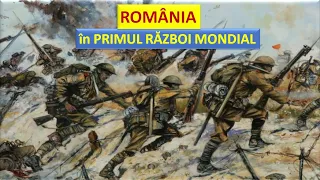 ROMÂNIA
în PRIMUL RĂZBOI MONDIAL